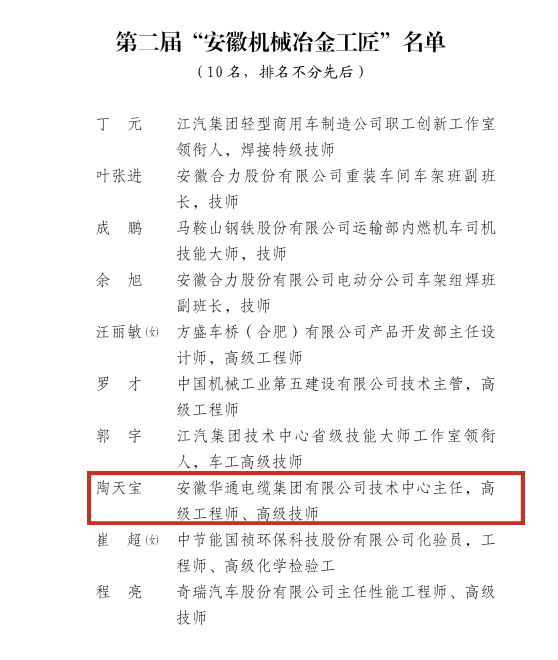 第二届“安徽机械冶金工匠”名单

（10名，排名不分先后）

丁　元　江汽集团轻型商用车制造公司职工创新工作室领衔人，焊接特级技师

叶张进　安徽合力股份有限公司重装车间车架班副班长，技师

成　鹏　马鞍山钢铁股份有限公司运输部内燃机车司机技能大师，技师

余　旭　安徽合力股份有限公司电动分公司车架组焊班副班长，技师

汪丽敏(女)　方盛车桥（合肥）有限公司产品开发部主任设计师，高级工程师

罗　才　中国机械工业第五建设有限公司技术主管，高级工程师

郭　宇　江汽集团技术中心省级技能大师工作室领衔人，车工高级技师

陶天宝　安徽华通电缆集团有限公司技术中心主任，高级工程师、高级技师

崔　超(女)　中节能国祯环保科技股份有限公司化验员，工程师、高级化学检验工

程　亮　奇瑞汽车股份有限公司主任性能工程师、高级技师